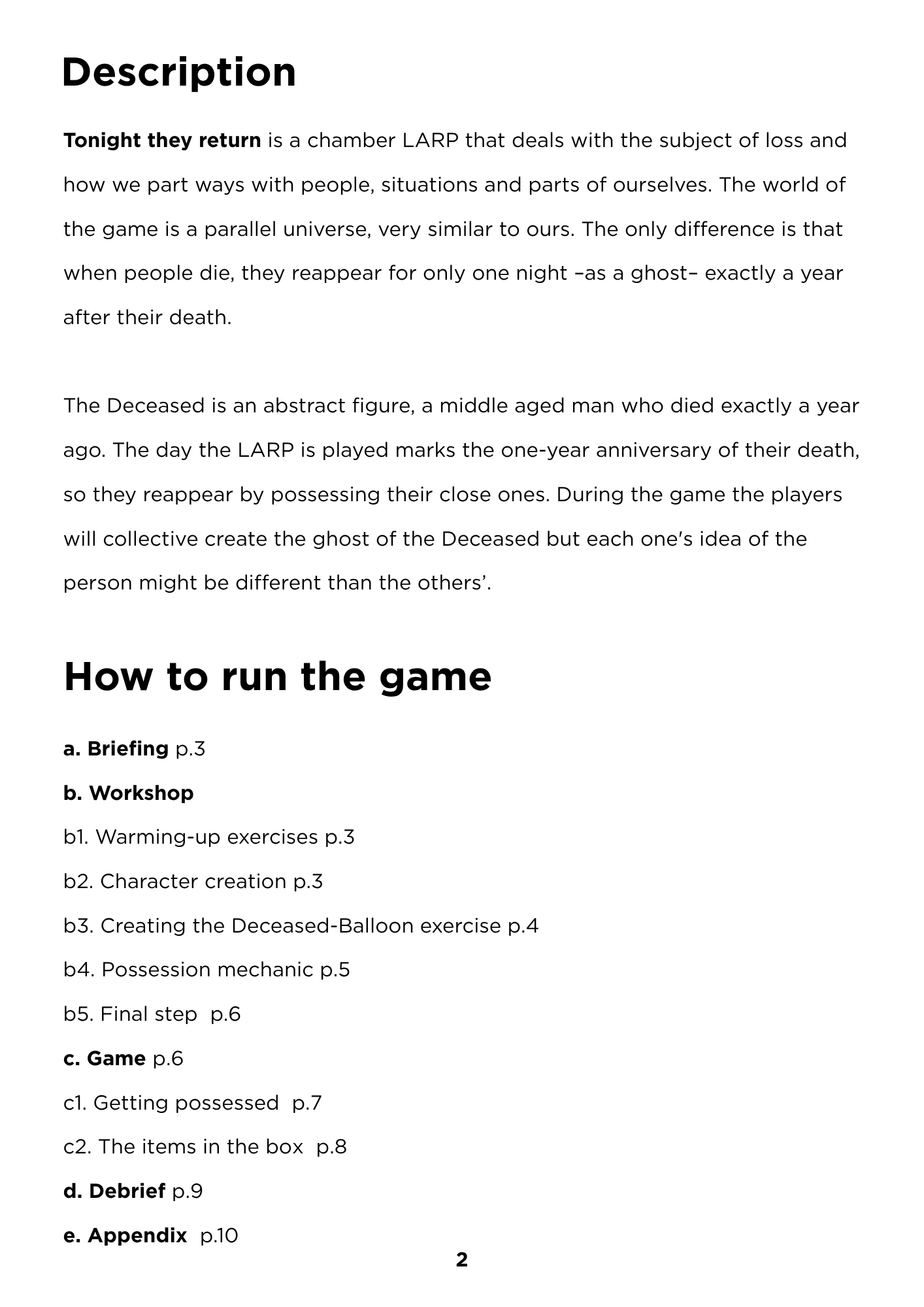 Description

Tonight they return is a chamber LARP that deals with the subject of loss and how we part ways with people, situations and parts of ourselves. The world of the game is a parallel universe, very similar to ours. The only difference is that when people die, they reappear for only one night –as a ghost– exactly a year after their death.

The Deceased is an abstract figure, a middle aged man who died exactly a year ago. The day the LARP is played marks the one-year anniversary of their death, so they reappear by possessing their close ones. During the game the players will collective create the ghost of the Deceased but each one's idea of the person might be different than the others'.

How to run the game

a. Briefing p.3

b. Workshop

b1. Warming-up exercises p.3

b2. Character creation p.3

b3. Creating the Deceased-Balloon exercise p.4

b4. Possession mechanic p.5

b5. Final step p.6

c. Game p.6

c1. Getting possessed p.7

c2. The items in the box p.8

d. Debrief p.9

e. Appendix p.10

2